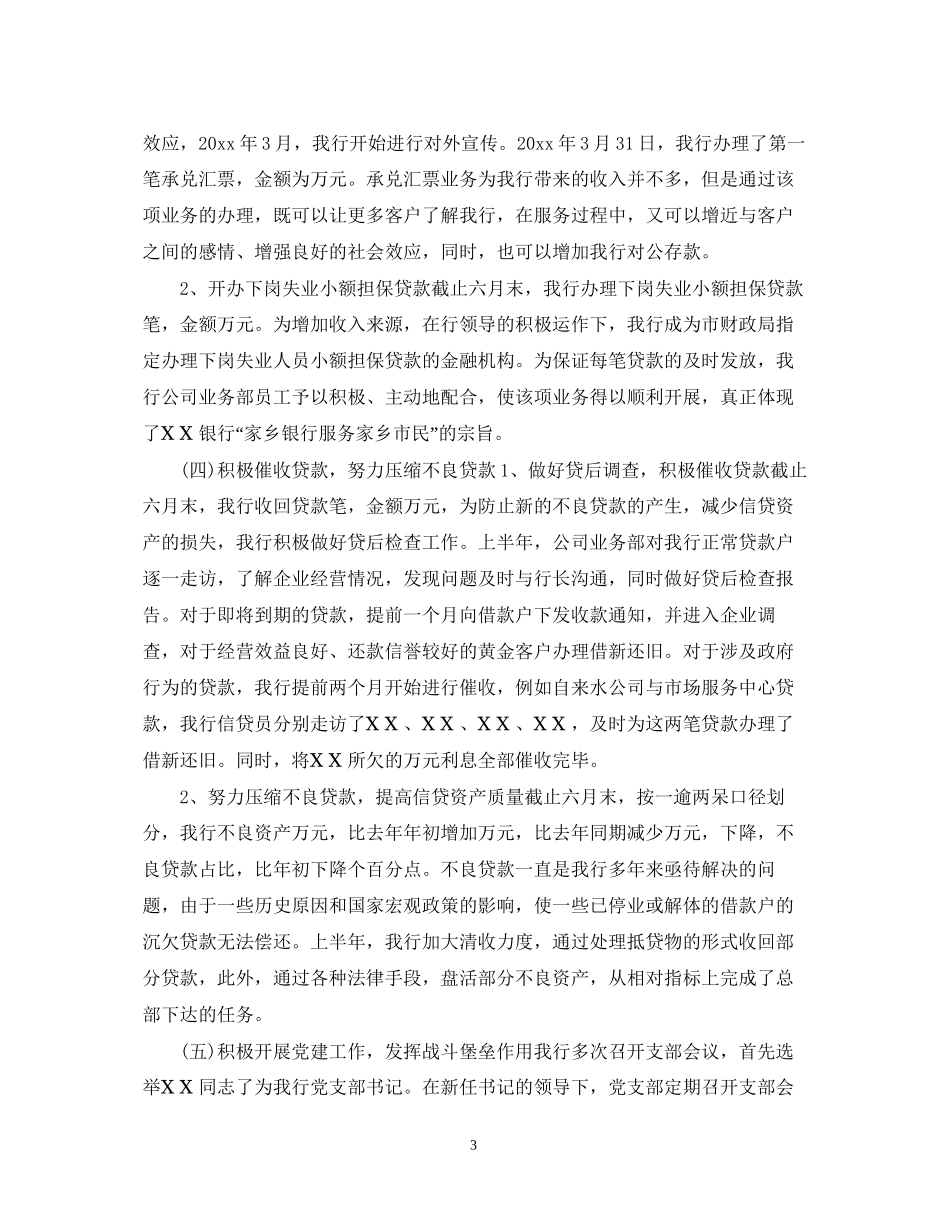 效应，20xx 年 3 月，我行开始进行对外宣传。20xx 年 3 月 31 日，我行办理了第一笔承兑汇票，金额为万元。承兑汇票业务为我行带来的收入并不多，但是通过该项业务的办理，既可以让更多客户了解我行，在服务过程中，又可以增近与客户之间的感情、增强良好的社会效应，同时，也可以增加我行对公存款。

2、开办下岗失业小额担保贷款截止六月末，我行办理下岗失业小额担保贷款笔，金额万元。为增加收入来源，在行领导的积极运作下，我行成为市财政局指定办理下岗失业人员小额担保贷款的金融机构。为保证每笔贷款的及时发放，我行公司业务部员工予以积极、主动地配合，使该项业务得以顺利开展，真正体现了X X 银行“家乡银行服务家乡市民”的宗旨。

(四)积极催收贷款，努力压缩不良贷款 1、做好贷后调查，积极催收贷款截止六月末，我行收回贷款笔，金额万元，为防止新的不良贷款的产生，减少信贷资产的损失，我行积极做好贷后检查工作。上半年，公司业务部对我行正常贷款户逐一走访，了解企业经营情况，发现问题及时与行长沟通，同时做好贷后检查报告。对于即将到期的贷款，提前一个月向借款户下发收款通知，并进入企业调查，对于经营效益良好、还款信誉较好的黄金客户办理借新还旧。对于涉及政府行为的贷款，我行提前两个月开始进行催收，例如自来水公司与市场服务中心贷款，我行信贷员分别走访了X X 、X X 、X X 、X X ，及时为这两笔贷款办理了借新还旧。同时，将X X 所欠的万元利息全部催收完毕。

2、努力压缩不良贷款，提高信贷资产质量截止六月末，按一逾两呆口径划分，我行不良资产万元，比去年年初增加万元，比去年同期减少万元，下降，不良贷款占比，比年初下降个百分点。不良贷款一直是我行多年来亟待解决的问题，由于一些历史原因和国家宏观政策的影响，使一些已停业或解体的借款户的沉欠贷款无法偿还。上半年，我行加大清收力度，通过处理抵贷物的形式收回部分贷款，此外，通过各种法律手段，盘活部分不良资产，从相对指标上完成了总部下达的任务。

(五)积极开展党建工作，发挥战斗堡垒作用我行多次召开支部会议，首先选举X X 同志了为我行党支部书记。在新任书记的领导下，党支部定期召开支部会

3